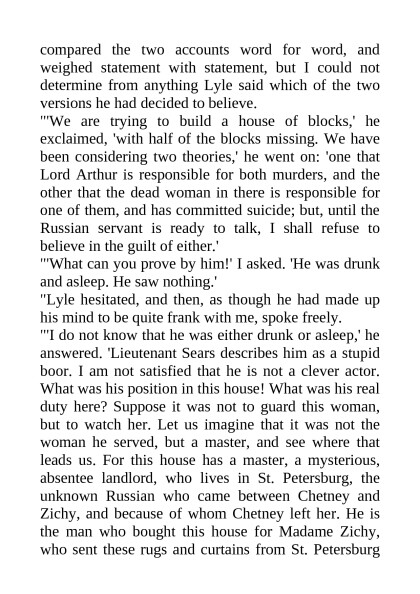 compared the two accounts word for word, and weighed statement with statement, but I could not determine from anything Lyle said which of the two versions he had decided to believe.
"'We are trying to build a house of blocks,' he exclaimed, 'with half of the blocks missing. We have been considering two theories,' he went on: 'one that Lord Arthur is responsible for both murders, and the other that the dead woman in there is responsible for one of them, and has committed suicide; but, until the Russian servant is ready to talk, I shall refuse to believe in the guilt of either.'
"'What can you prove by him!' I asked. 'He was drunk and asleep. He saw nothing.'
"Lyle hesitated, and then, as though he had made up his mind to be quite frank with me, spoke freely.
"'I do not know that he was either drunk or asleep,' he answered. 'Lieutenant Sears describes him as a stupid boor. I am not satisfied that he is not a clever actor. What was his position in this house! What was his real duty here? Suppose it was not to guard this woman, but to watch her. Let us imagine that it was not the woman he served, but a master, and see where that leads us. For this house has a master, a mysterious, absentee landlord, who lives in St. Petersburg, the unknown Russian who came between Chetney and Zichy, and because of whom Chetney left her. He is the man who bought this house for Madame Zichy, who sent these rugs and curtains from St. Petersburg